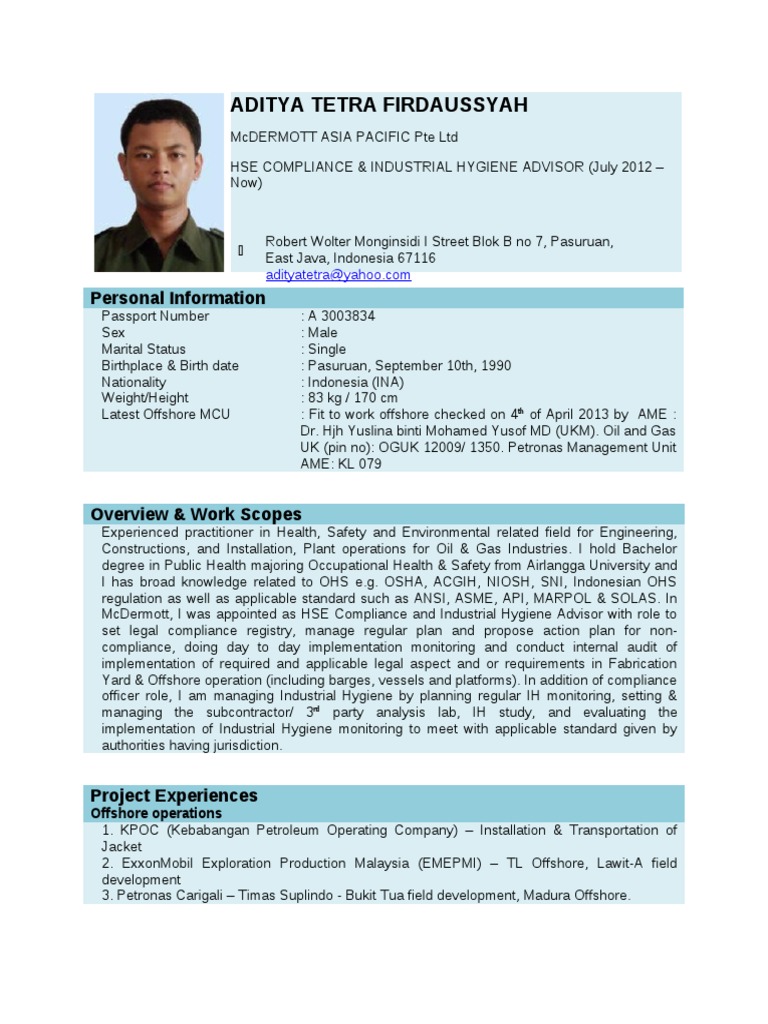 ADITYA TETRA FIRDAUSSYAH

McDERMOTT ASIA PACIFIC Pte Ltd

HSE COMPLIANCE & INDUSTRIAL HYGIENE ADVISOR (July 2012 – Now)

Robert Wolter Monginsidi I Street Blok B no 7, Pasuruan, East Java, Indonesia 67116
adityatetra@yahoo.com

Personal Information

| | |
|---|---|
| Passport Number | : A 3003834 |
| Sex | : Male |
| Marital Status | : Single |
| Birthplace & Birth date | : Pasuruan, September 10th, 1990 |
| Nationality | : Indonesia (INA) |
| Weight/Height | : 83 kg / 170 cm |
| Latest Offshore MCU | : Fit to work offshore checked on $4^{th}$ of April 2013 by AME : Dr. Hjh Yuslina binti Mohamed Yusof MD (UKM). Oil and Gas UK (pin no): OGUK 12009/ 1350. Petronas Management Unit AME: KL 079 |

Overview & Work Scopes

Experienced practitioner in Health, Safety and Environmental related field for Engineering, Constructions, and Installation, Plant operations for Oil & Gas Industries. I hold Bachelor degree in Public Health majoring Occupational Health & Safety from Airlangga University and I has broad knowledge related to OHS e.g. OSHA, ACGIH, NIOSH, SNI, Indonesian OHS regulation as well as applicable standard such as ANSI, ASME, API, MARPOL & SOLAS. In McDermott, I was appointed as HSE Compliance and Industrial Hygiene Advisor with role to set legal compliance registry, manage regular plan and propose action plan for non-compliance, doing day to day implementation monitoring and conduct internal audit of implementation of required and applicable legal aspect and or requirements in Fabrication Yard & Offshore operation (including barges, vessels and platforms). In addition of compliance officer role, I am managing Industrial Hygiene by planning regular IH monitoring, setting & managing the subcontractor/ $3^{rd}$ party analysis lab, IH study, and evaluating the implementation of Industrial Hygiene monitoring to meet with applicable standard given by authorities having jurisdiction.

Project Experiences
Offshore operations
1. KPOC (Kebabangan Petroleum Operating Company) – Installation & Transportation of Jacket
2. ExxonMobil Exploration Production Malaysia (EMEPMI) – TL Offshore, Lawit-A field development
3. Petronas Carigali – Timas Suplindo - Bukit Tua field development, Madura Offshore.